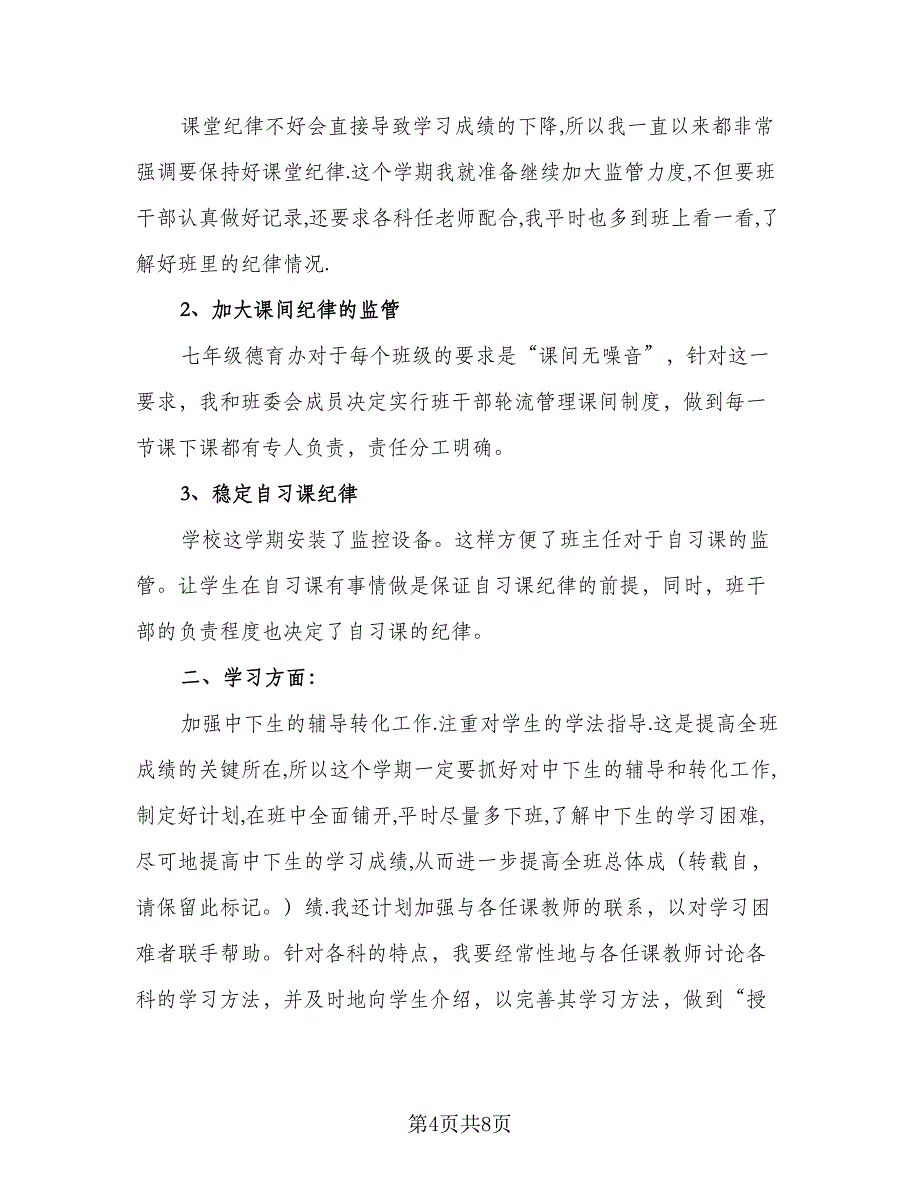 课堂纪律不好会直接导致学习成绩的下降,所以我一直以来都非常强调要保持好课堂纪律.这个学期我就准备继续加大监管力度,不但要班干部认真做好记录,还要求各科任老师配合,我平时也多到班上看一看,了解好班里的纪律情况.

2、加大课间纪律的监管

七年级德育办对于每个班级的要求是“课间无噪音”，针对这一要求，我和班委会成员决定实行班干部轮流管理课间制度，做到每一节课下课都有专人负责，责任分工明确。

3、稳定自习课纪律

学校这学期安装了监控设备。这样方便了班主任对于自习课的监管。让学生在自习课有事情做是保证自习课纪律的前提，同时，班干部的负责程度也决定了自习课的纪律。

二、学习方面:

加强中下生的辅导转化工作.注重对学生的学法指导.这是提高全班成绩的关键所在,所以这个学期一定要抓好对中下生的辅导和转化工作,制定好计划,在班中全面铺开,平时尽量多下班,了解中下生的学习困难,尽可地提高中下生的学习成绩,从而进一步提高全班总体成（转载自，请保留此标记。）绩.我还计划加强与各任课教师的联系，以对学习困难者联手帮助。针对各科的特点，我要经常性地与各任课教师讨论各科的学习方法，并及时地向学生介绍，以完善其学习方法，做到“授

第4页共8页